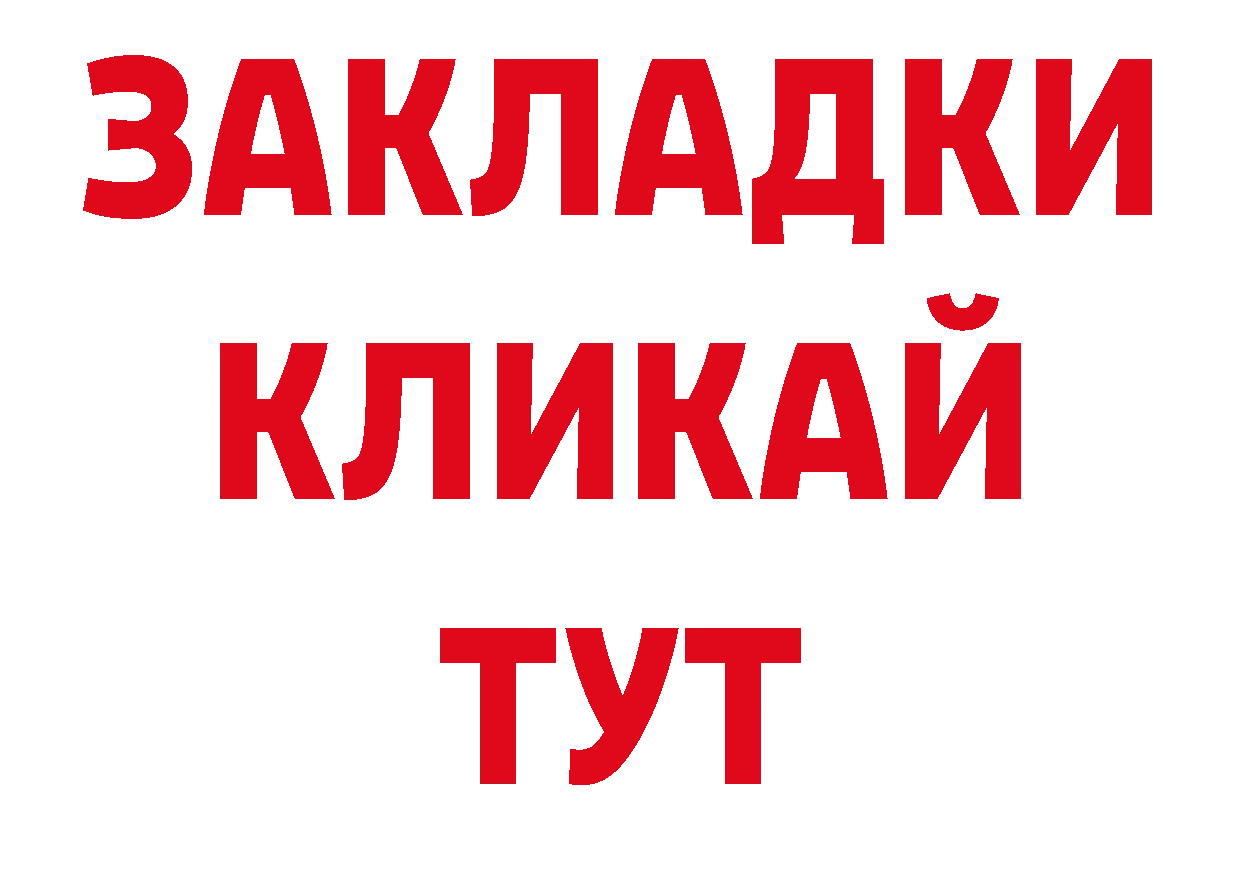 ЗАКЛАДКИ
КЛИКАЙ
ТУТ